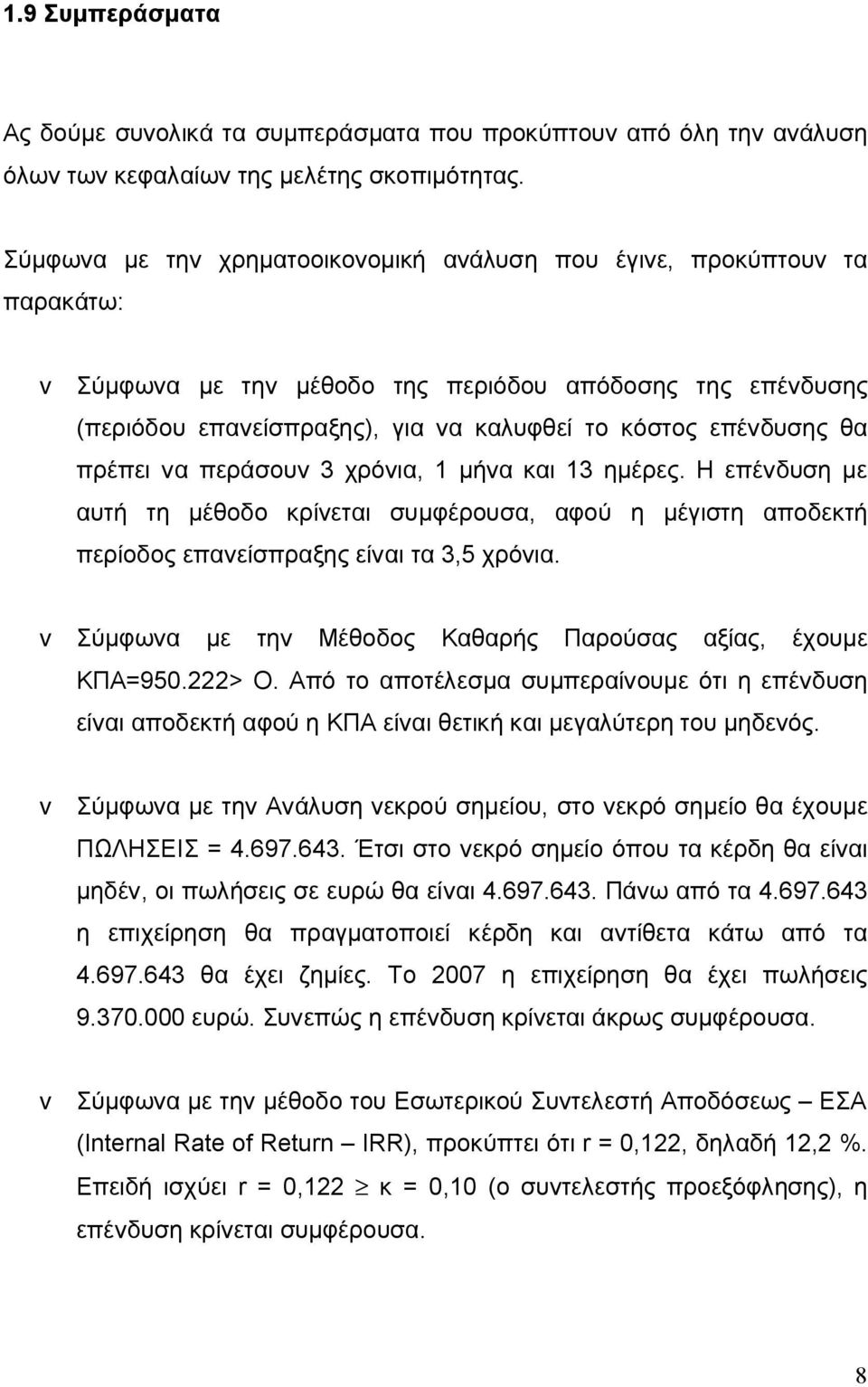 1.9 Συμπεράσματα

Ας δούμε συνολικά τα συμπεράσματα που προκύπτουν από όλη την ανάλυση όλων των κεφαλαίων της μελέτης σκοπιμότητας.

Σύμφωνα με την χρηματοοικονομική ανάλυση που έγινε, προκύπτουν τα παρακάτω:

v Σύμφωνα με την μέθοδο της περιόδου απόδοσης της επένδυσης (περιόδου επανείσπραξης), για να καλυφθεί το κόστος επένδυσης θα πρέπει να περάσουν 3 χρόνια, 1 μήνα και 13 ημέρες. Η επένδυση με αυτή τη μέθοδο κρίνεται συμφέρουσα, αφού η μέγιστη αποδεκτή περίοδος επανείσπραξης είναι τα 3,5 χρόνια.

v Σύμφωνα με την Μέθοδος Καθαρής Παρούσας αξίας, έχουμε ΚΠΑ=950.222> Ο. Από το αποτέλεσμα συμπεραίνουμε ότι η επένδυση είναι αποδεκτή αφού η ΚΠΑ είναι θετική και μεγαλύτερη του μηδενός.

v Σύμφωνα με την Ανάλυση νεκρού σημείου, στο νεκρό σημείο θα έχουμε ΠΩΛΗΣΕΙΣ = 4.697.643. Έτσι στο νεκρό σημείο όπου τα κέρδη θα είναι μηδέν, οι πωλήσεις σε ευρώ θα είναι 4.697.643. Πάνω από τα 4.697.643 η επιχείρηση θα πραγματοποιεί κέρδη και αντίθετα κάτω από τα 4.697.643 θα έχει ζημίες. Το 2007 η επιχείρηση θα έχει πωλήσεις 9.370.000 ευρώ. Συνεπώς η επένδυση κρίνεται άκρως συμφέρουσα.

v Σύμφωνα με την μέθοδο του Εσωτερικού Συντελεστή Αποδόσεως – ΕΣΑ (Internal Rate of Return – IRR), προκύπτει ότι r = 0,122, δηλαδή 12,2 %. Επειδή ισχύει r = 0,122 $\geq$ κ = 0,10 (ο συντελεστής προεξόφλησης), η επένδυση κρίνεται συμφέρουσα.

8